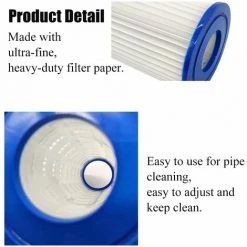 Product Detail

Made with ultra-fine, heavy-duty filter paper.

Easy to use for pipe cleaning, easy to adjust and keep clean.